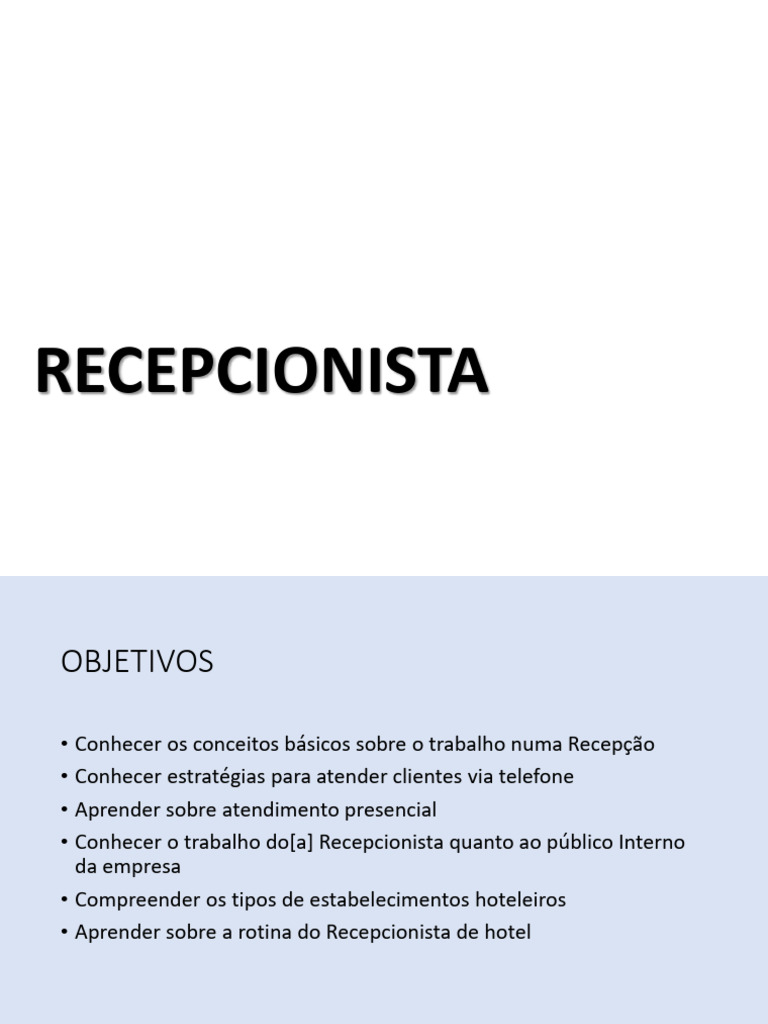 RECEPCIONISTA

OBJETIVOS

• Conhecer os conceitos básicos sobre o trabalho numa Recepção
• Conhecer estratégias para atender clientes via telefone
• Aprender sobre atendimento presencial
• Conhecer o trabalho do[a] Recepcionista quanto ao público Interno da empresa
• Compreender os tipos de estabelecimentos hoteleiros
• Aprender sobre a rotina do Recepcionista de hotel